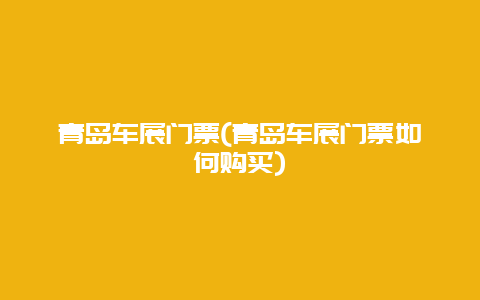 青岛车展门票(青岛车展门票如何购买)